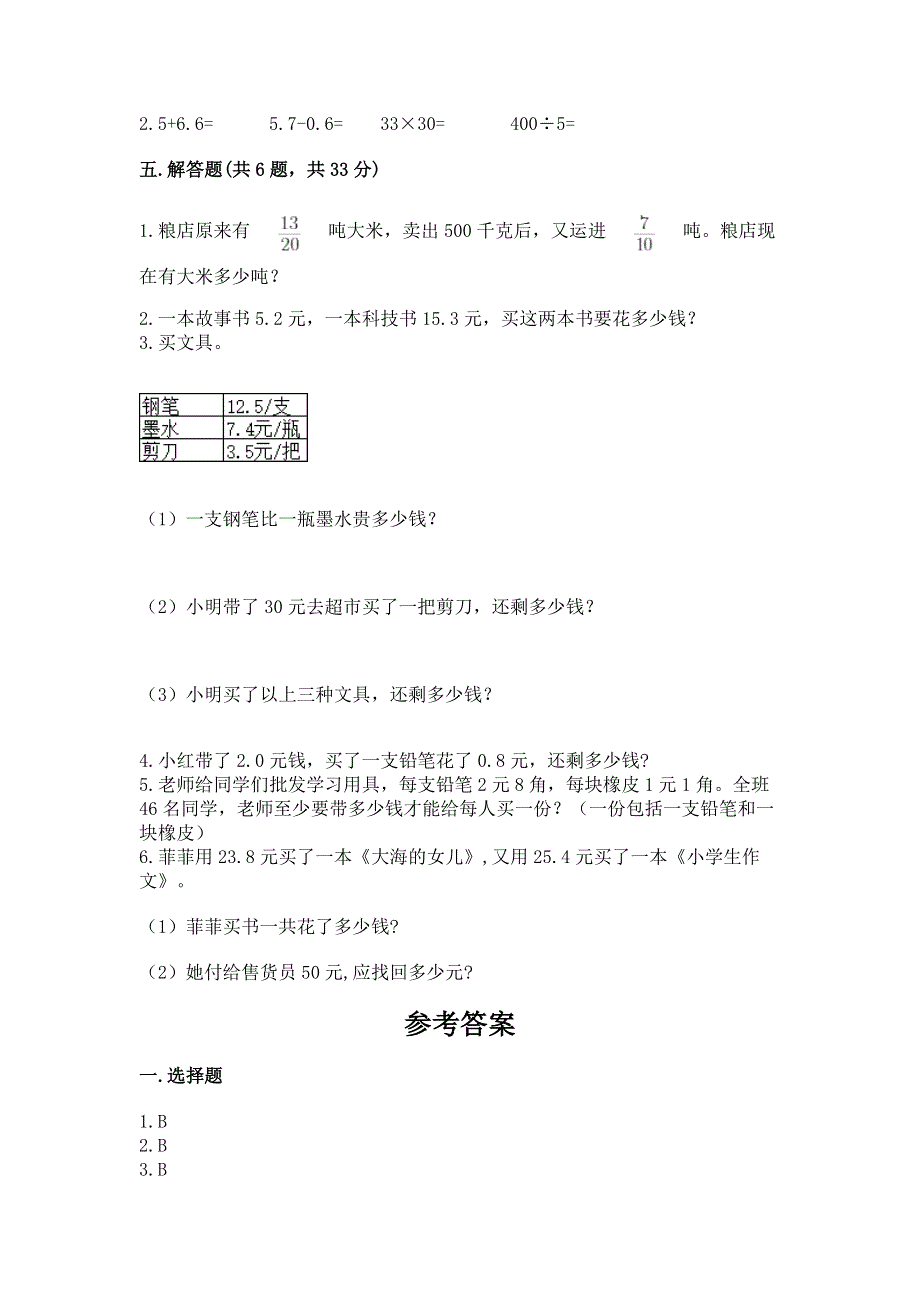 2.5+6.6=　　5.7-0.6=　　33×30=　　400÷5=

五.解答题(共6题，共33分)

1.粮店原来有 $\frac{13}{20}$ 吨大米，卖出500千克后，又运进 $\frac{7}{10}$ 吨。粮店现在有大米多少吨？

2.一本故事书5.2元，一本科技书15.3元，买这两本书要花多少钱？
3.买文具。

| 钢笔 | 12.5/支 |
|---|---|
| 墨水 | 7.4元/瓶 |
| 剪刀 | 3.5元/把 |

（1）一支钢笔比一瓶墨水贵多少钱？

（2）小明带了30元去超市买了一把剪刀，还剩多少钱？

（3）小明买了以上三种文具，还剩多少钱？

4.小红带了2.0元钱，买了一支铅笔花了0.8元，还剩多少钱?
5.老师给同学们批发学习用具，每支铅笔2元8角，每块橡皮1元1角。全班46名同学，老师至少要带多少钱才能给每人买一份？（一份包括一支铅笔和一块橡皮）
6.菲菲用23.8元买了一本《大海的女儿》,又用25.4元买了一本《小学生作文》。

（1）菲菲买书一共花了多少钱?

（2）她付给售货员50元,应找回多少元?

参考答案

一.选择题

1.B
2.B
3.B